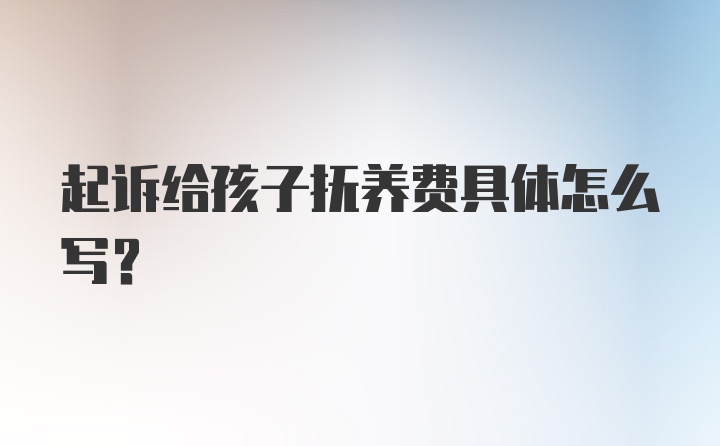 起诉给孩子抚养费具体怎么写？